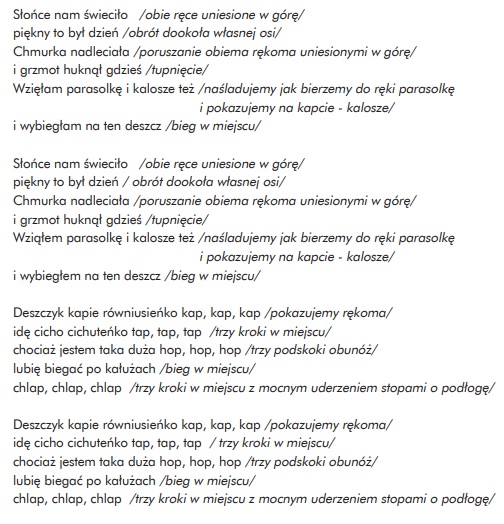 Słońce nam świeciło /obie ręce uniesione w górę/
piękny to był dzień /obrót dookoła własnej osi/
Chmurka nadleciała /poruszanie obiema rękoma uniesionymi w górę/
i grzmot huknął gdzieś /tupnięcie/
Wzięłam parasolkę i kalosze też /naśladujemy jak bierzemy do ręki parasolkę i pokazujemy na kapcie - kalosze/
i wybiegłam na ten deszcz /bieg w miejscu/

Słońce nam świeciło /obie ręce uniesione w górę/
piękny to był dzień / obrót dookoła własnej osi/
Chmurka nadleciała /poruszanie obiema rękoma uniesionymi w górę/
i grzmot huknął gdzieś /tupnięcie/
Wziąłem parasolkę i kalosze też /naśladujemy jak bierzemy do ręki parasolkę i pokazujemy na kapcie - kalosze/
i wybiegłem na ten deszcz /bieg w miejscu/

Deszczyk kapie równiusieńko kap, kap, kap /pokazujemy rękoma/
idę cicho cichuteńko tap, tap, tap /trzy kroki w miejscu/
chociaż jestem taka duża hop, hop, hop /trzy podskoki obunóż/
lubię biegać po kałużach /bieg w miejscu/
chlap, chlap, chlap /trzy kroki w miejscu z mocnym uderzeniem stopami o podłogę/

Deszczyk kapie równiusieńko kap, kap, kap /pokazujemy rękoma/
idę cicho cichuteńko tap, tap, tap / trzy kroki w miejscu/
chociaż jestem taka duża hop, hop, hop /trzy podskoki obunóż/
lubię biegać po kałużach /bieg w miejscu/
chlap, chlap, chlap /trzy kroki w miejscu z mocnym uderzeniem stopami o podłogę/